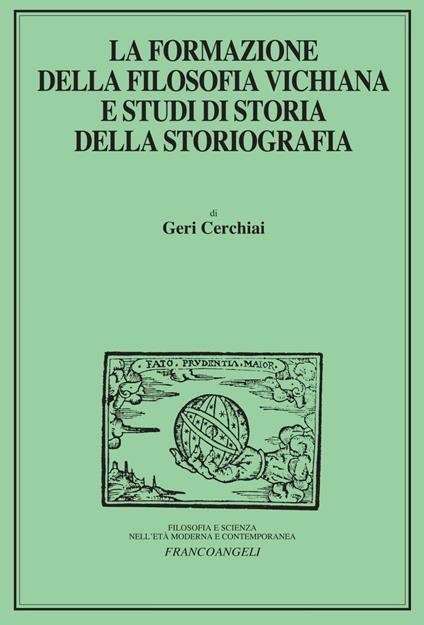 LA FORMAZIONE
DELLA FILOSOFIA VICHIANA
E STUDI DI STORIA
DELLA STORIOGRAFIA

di
Geri Cerchiai

FATO. PRVDENTIA. MAIOR.

FILOSOFIA E SCIENZA
NELL'ETÀ MODERNA E CONTEMPORANEA
FRANCOANGELI